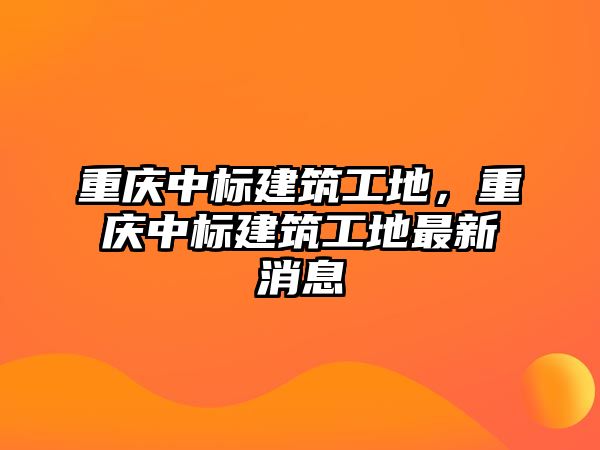 重庆中标建筑工地，重庆中标建筑工地最新消息